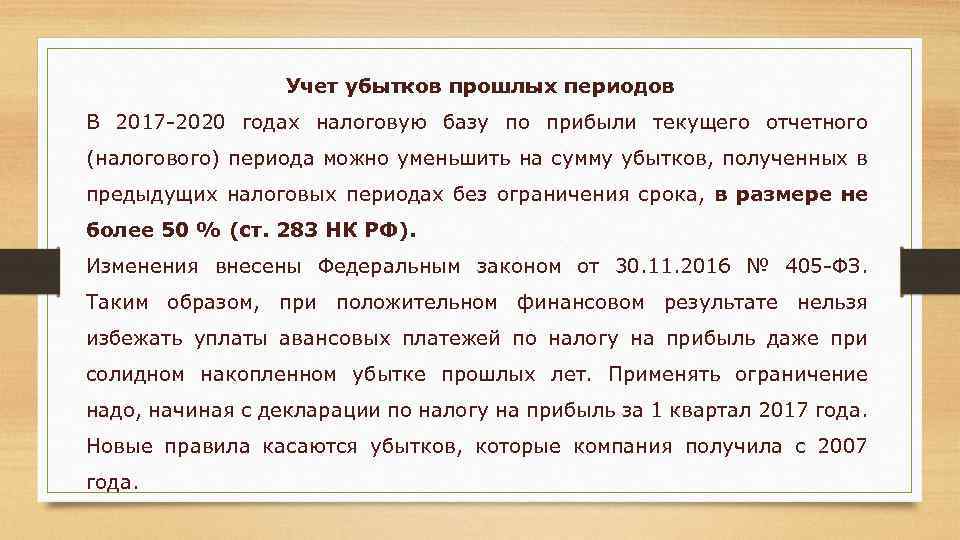 Учет убытков прошлых периодов

В 2017-2020 годах налоговую базу по прибыли текущего отчетного (налогового) периода можно уменьшить на сумму убытков, полученных в предыдущих налоговых периодах без ограничения срока, в размере не более 50 % (ст. 283 НК РФ).

Изменения внесены Федеральным законом от 30.11.2016 № 405-ФЗ. Таким образом, при положительном финансовом результате нельзя избежать уплаты авансовых платежей по налогу на прибыль даже при солидном накопленном убытке прошлых лет. Применять ограничение надо, начиная с декларации по налогу на прибыль за 1 квартал 2017 года. Новые правила касаются убытков, которые компания получила с 2007 года.